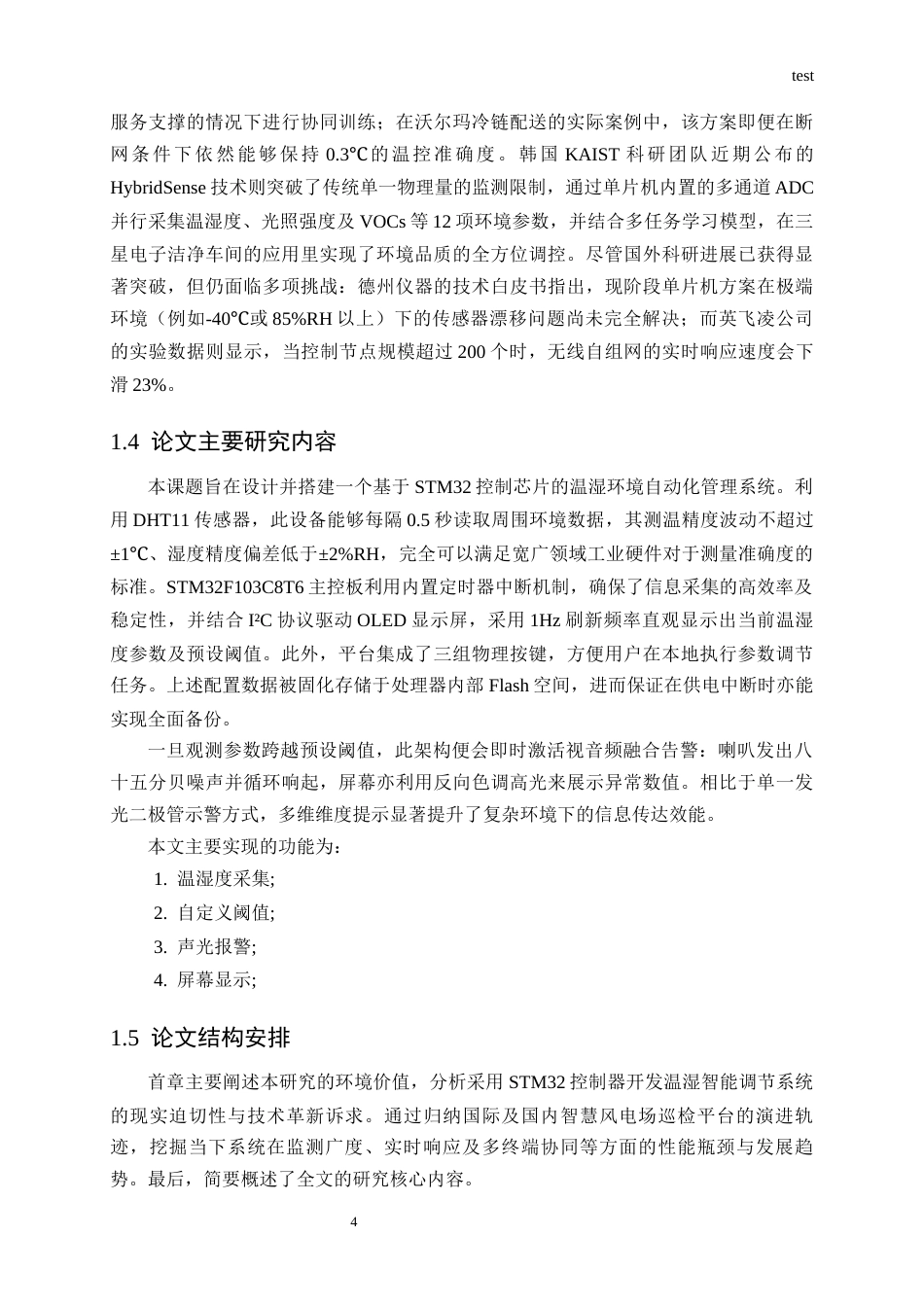 test

服务支撑的情况下进行协同训练；在沃尔玛冷链配送的实际案例中，该方案即便在断网条件下依然能够保持0.3℃的温控准确度。韩国KAIST科研团队近期公布的HybridSense技术则突破了传统单一物理量的监测限制，通过单片机内置的多通道ADC并行采集温湿度、光照强度及VOCs等12项环境参数，并结合多任务学习模型，在三星电子洁净车间的应用里实现了环境品质的全方位调控。尽管国外科研进展已获得显著突破，但仍面临多项挑战：德州仪器的技术白皮书指出，现阶段单片机方案在极端环境（例如-40℃或85%RH以上）下的传感器漂移问题尚未完全解决；而英飞凌公司的实验数据则显示，当控制节点规模超过200个时，无线自组网的实时响应速度会下滑23%。

1.4 论文主要研究内容

本课题旨在设计并搭建一个基于STM32控制芯片的温湿环境自动化管理系统。利用DHT11传感器，此设备能够每隔0.5秒读取周围环境数据，其测温精度波动不超过±1℃、湿度精度偏差低于±2%RH，完全可以满足宽广领域工业硬件对于测量准确度的标准。STM32F103C8T6主控板利用内置定时器中断机制，确保了信息采集的高效率及稳定性，并结合I²C协议驱动OLED显示屏，采用1Hz刷新频率直观显示出当前温湿度参数及预设阈值。此外，平台集成了三组物理按键，方便用户在本地执行参数调节任务。上述配置数据被固化存储于处理器内部Flash空间，进而保证在供电中断时亦能实现全面备份。

一旦观测参数跨越预设阈值，此架构便会即时激活视音频融合告警：喇叭发出八十五分贝噪声并循环响起，屏幕亦利用反向色调高光来展示异常数值。相比于单一发光二极管示警方式，多维维度提示显著提升了复杂环境下的信息传达效能。

本文主要实现的功能为：

1. 温湿度采集;
2. 自定义阈值;
3. 声光报警;
4. 屏幕显示;

1.5 论文结构安排

首章主要阐述本研究的环境价值，分析采用STM32控制器开发温湿智能调节系统的现实迫切性与技术革新诉求。通过归纳国际及国内智慧风电场巡检平台的演进轨迹，挖掘当下系统在监测广度、实时响应及多终端协同等方面的性能瓶颈与发展趋势。最后，简要概述了全文的研究核心内容。

4